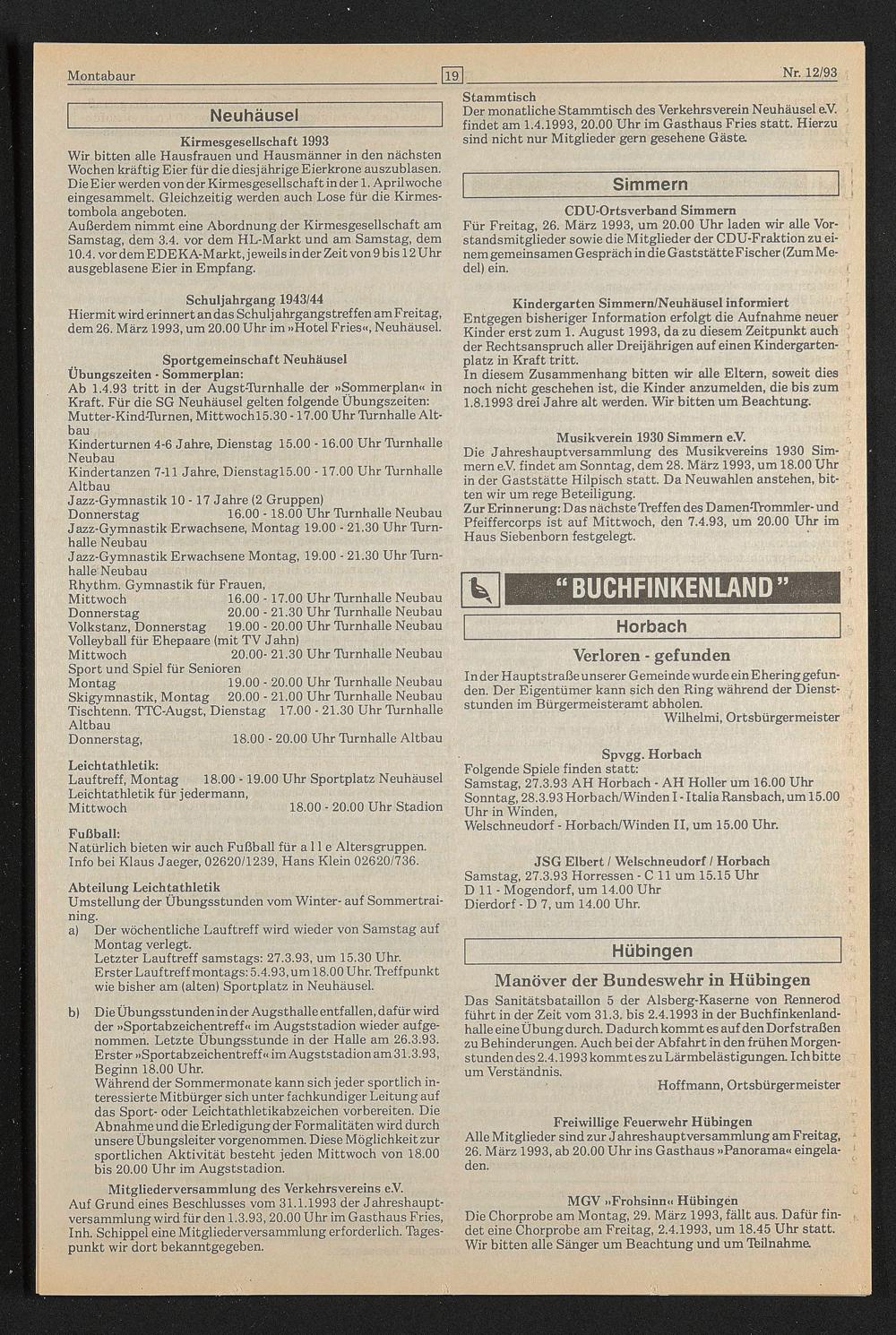 Montabaur

19

Nr. 12/93

Neuhäusel

Kirmesgesellschaft 1993

Wir bitten alle Hausfrauen und Hausmänner in den nächsten Wochen kräftig Eier für die diesjährige Eierkrone auszublasen. Die Eier werden von der Kirmesgesellschaft in der 1. Aprilwoche eingesammelt. Gleichzeitig werden auch Lose für die Kirmestombola angeboten.
Außerdem nimmt eine Abordnung der Kirmesgesellschaft am Samstag, dem 3.4. vor dem HL-Markt und am Samstag, dem 10.4. vor dem EDEKA-Markt, jeweils in der Zeit von 9 bis 12 Uhr ausgeblasene Eier in Empfang.

Schuljahrgang 1943/44

Hiermit wird erinnert an das Schuljahrgangstreffen am Freitag, dem 26. März 1993, um 20.00 Uhr im »Hotel Fries«, Neuhäusel.

Sportgemeinschaft Neuhäusel

Übungszeiten - Sommerplan:
Ab 1.4.93 tritt in der Augst-Turnhalle der »Sommerplan« in Kraft. Für die SG Neuhäusel gelten folgende Übungszeiten:
Mutter-Kind-Turnen, Mittwoch15.30 - 17.00 Uhr Turnhalle Altbau
Kinderturnen 4-6 Jahre, Dienstag 15.00 - 16.00 Uhr Turnhalle Neubau
Kindertanzen 7-11 Jahre, Dienstag15.00 - 17.00 Uhr Turnhalle Altbau
Jazz-Gymnastik 10 - 17 Jahre (2 Gruppen)
Donnerstag 16.00 - 18.00 Uhr Turnhalle Neubau
Jazz-Gymnastik Erwachsene, Montag 19.00 - 21.30 Uhr Turnhalle Neubau
Jazz-Gymnastik Erwachsene Montag, 19.00 - 21.30 Uhr Turnhalle Neubau
Rhythm. Gymnastik für Frauen,
Mittwoch 16.00 - 17.00 Uhr Turnhalle Neubau
Donnerstag 20.00 - 21.30 Uhr Turnhalle Neubau
Volkstanz, Donnerstag 19.00 - 20.00 Uhr Turnhalle Neubau
Volleyball für Ehepaare (mit TV Jahn)
Mittwoch 20.00- 21.30 Uhr Turnhalle Neubau
Sport und Spiel für Senioren
Montag 19.00 - 20.00 Uhr Turnhalle Neubau
Skigymnastik, Montag 20.00 - 21.00 Uhr Turnhalle Neubau
Tischtenn. TTC-Augst, Dienstag 17.00 - 21.30 Uhr Turnhalle Altbau
Donnerstag, 18.00 - 20.00 Uhr Turnhalle Altbau

Leichtathletik:
Lauftreff, Montag 18.00 - 19.00 Uhr Sportplatz Neuhäusel
Leichtathletik für jedermann,
Mittwoch 18.00 - 20.00 Uhr Stadion

Fußball:
Natürlich bieten wir auch Fußball für a l l e Altersgruppen.
Info bei Klaus Jaeger, 02620/1239, Hans Klein 02620/736.

Abteilung Leichtathletik
Umstellung der Übungsstunden vom Winter- auf Sommertraining.
a) Der wöchentliche Lauftreff wird wieder von Samstag auf Montag verlegt.
Letzter Lauftreff samstags: 27.3.93, um 15.30 Uhr.
Erster Lauftreff montags: 5.4.93, um 18.00 Uhr. Treffpunkt wie bisher am (alten) Sportplatz in Neuhäusel.

b) Die Übungsstunden in der Augsthalle entfallen, dafür wird der »Sportabzeichentreff« im Augststadion wieder aufgenommen. Letzte Übungsstunde in der Halle am 26.3.93. Erster »Sportabzeichentreff« im Augststadion am 31.3.93, Beginn 18.00 Uhr.
Während der Sommermonate kann sich jeder sportlich interessierte Mitbürger sich unter fachkundiger Leitung auf das Sport- oder Leichtathletikabzeichen vorbereiten. Die Abnahme und die Erledigung der Formalitäten wird durch unsere Übungsleiter vorgenommen. Diese Möglichkeit zur sportlichen Aktivität besteht jeden Mittwoch von 18.00 bis 20.00 Uhr im Augststadion.

Mitgliederversammlung des Verkehrsvereins e.V.

Auf Grund eines Beschlusses vom 31.1.1993 der Jahreshauptversammlung wird für den 1.3.93, 20.00 Uhr im Gasthaus Fries, Inh. Schippel eine Mitgliederversammlung erforderlich. Tagespunkt wir dort bekanntgegeben.

Stammtisch
Der monatliche Stammtisch des Verkehrsverein Neuhäusel e.V. findet am 1.4.1993, 20.00 Uhr im Gasthaus Fries statt. Hierzu sind nicht nur Mitglieder gern gesehene Gäste.

Simmern

CDU-Ortsverband Simmern

Für Freitag, 26. März 1993, um 20.00 Uhr laden wir alle Vorstandsmitglieder sowie die Mitglieder der CDU-Fraktion zu einem gemeinsamen Gespräch in die Gaststätte Fischer (Zum Medel) ein.

Kindergarten Simmern/Neuhäusel informiert

Entgegen bisheriger Information erfolgt die Aufnahme neuer Kinder erst zum 1. August 1993, da zu diesem Zeitpunkt auch der Rechtsanspruch aller Dreijährigen auf einen Kindergartenplatz in Kraft tritt.
In diesem Zusammenhang bitten wir alle Eltern, soweit dies noch nicht geschehen ist, die Kinder anzumelden, die bis zum 1.8.1993 drei Jahre alt werden. Wir bitten um Beachtung.

Musikverein 1930 Simmern e.V.

Die Jahreshauptversammlung des Musikvereins 1930 Simmern e.V. findet am Sonntag, dem 28. März 1993, um 18.00 Uhr in der Gaststätte Hilpisch statt. Da Neuwahlen anstehen, bitten wir um rege Beteiligung.
Zur Erinnerung: Das nächste Treffen des Damen-Trommler- und Pfeiffercorps ist auf Mittwoch, den 7.4.93, um 20.00 Uhr im Haus Siebenborn festgelegt.

"BUCHFINKENLAND"

Horbach

Verloren - gefunden

In der Hauptstraße unserer Gemeinde wurde ein Ehering gefunden. Der Eigentümer kann sich den Ring während der Dienststunden im Bürgermeisteramt abholen.
Wilhelmi, Ortsbürgermeister

Spvgg. Horbach

Folgende Spiele finden statt:
Samstag, 27.3.93 AH Horbach - AH Holler um 16.00 Uhr
Sonntag, 28.3.93 Horbach/Winden I - Italia Ransbach, um 15.00 Uhr in Winden,
Welschneudorf - Horbach/Winden II, um 15.00 Uhr.

JSG Elbert / Welschneudorf / Horbach

Samstag, 27.3.93 Horressen - C 11 um 15.15 Uhr
D 11 - Mogendorf, um 14.00 Uhr
Dierdorf - D 7, um 14.00 Uhr.

Hübingen

Manöver der Bundeswehr in Hübingen

Das Sanitätsbataillon 5 der Alsberg-Kaserne von Rennerod führt in der Zeit vom 31.3. bis 2.4.1993 in der Buchfinkenlandhalle eine Übung durch. Dadurch kommt es auf den Dorfstraßen zu Behinderungen. Auch bei der Abfahrt in den frühen Morgenstunden des 2.4.1993 kommt es zu Lärmbelästigungen. Ich bitte um Verständnis.
Hoffmann, Ortsbürgermeister

Freiwillige Feuerwehr Hübingen

Alle Mitglieder sind zur Jahreshauptversammlung am Freitag, 26. März 1993, ab 20.00 Uhr ins Gasthaus »Panorama« eingeladen.

MGV »Frohsinn« Hübingen

Die Chorprobe am Montag, 29. März 1993, fällt aus. Dafür findet eine Chorprobe am Freitag, 2.4.1993, um 18.45 Uhr statt. Wir bitten alle Sänger um Beachtung und um Teilnahme.